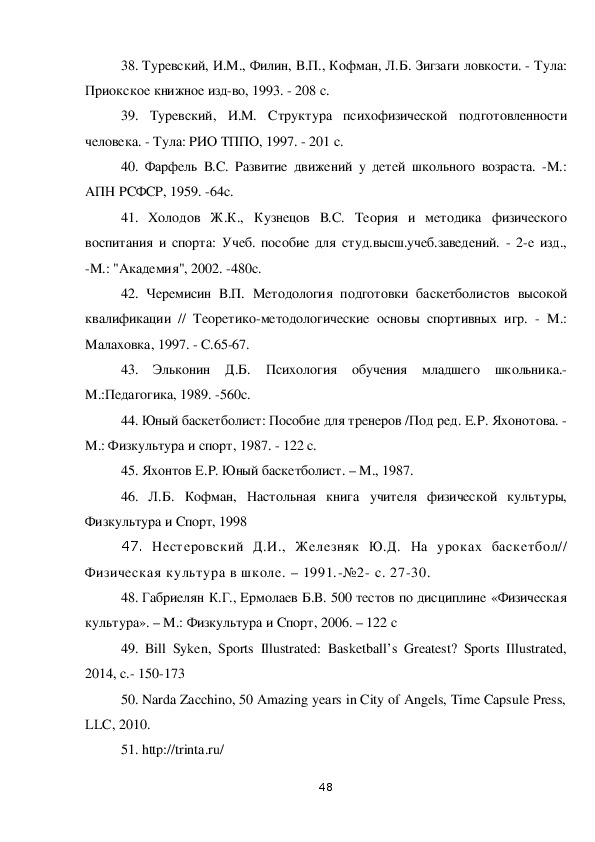 38. Туревский, И.М., Филин, В.П., Кофман, Л.Б. Зигзаги ловкости. - Тула: Приокское книжное изд-во, 1993. - 208 с.

39. Туревский, И.М. Структура психофизической подготовленности человека. - Тула: РИО ТППО, 1997. - 201 с.

40. Фарфель В.С. Развитие движений у детей школьного возраста. -М.: АПН РСФСР, 1959. -64с.

41. Холодов Ж.К., Кузнецов В.С. Теория и методика физического воспитания и спорта: Учеб. пособие для студ.высш.учеб.заведений. - 2-е изд., -М.: "Академия", 2002. -480с.

42. Черемисин В.П. Методология подготовки баскетболистов высокой квалификации // Теоретико-методологические основы спортивных игр. - М.: Малаховка, 1997. - С.65-67.

43. Эльконин Д.Б. Психология обучения младшего школьника.- М.:Педагогика, 1989. -560с.

44. Юный баскетболист: Пособие для тренеров /Под ред. Е.Р. Яхонотова. - М.: Физкультура и спорт, 1987. - 122 с.

45. Яхонтов Е.Р. Юный баскетболист. – М., 1987.

46. Л.Б. Кофман, Настольная книга учителя физической культуры, Физкультура и Спорт, 1998

47. Нестеровский Д.И., Железняк Ю.Д. На уроках баскетбол// Физическая культура в школе. – 1991.-№2- с. 27-30.

48. Габриелян К.Г., Ермолаев Б.В. 500 тестов по дисциплине «Физическая культура». – М.: Физкультура и Спорт, 2006. – 122 с

49. Bill Syken, Sports Illustrated: Basketball's Greatest? Sports Illustrated, 2014, с.- 150-173

50. Narda Zacchino, 50 Amazing years in City of Angels, Time Capsule Press, LLC, 2010.

51. http://trinta.ru/

48